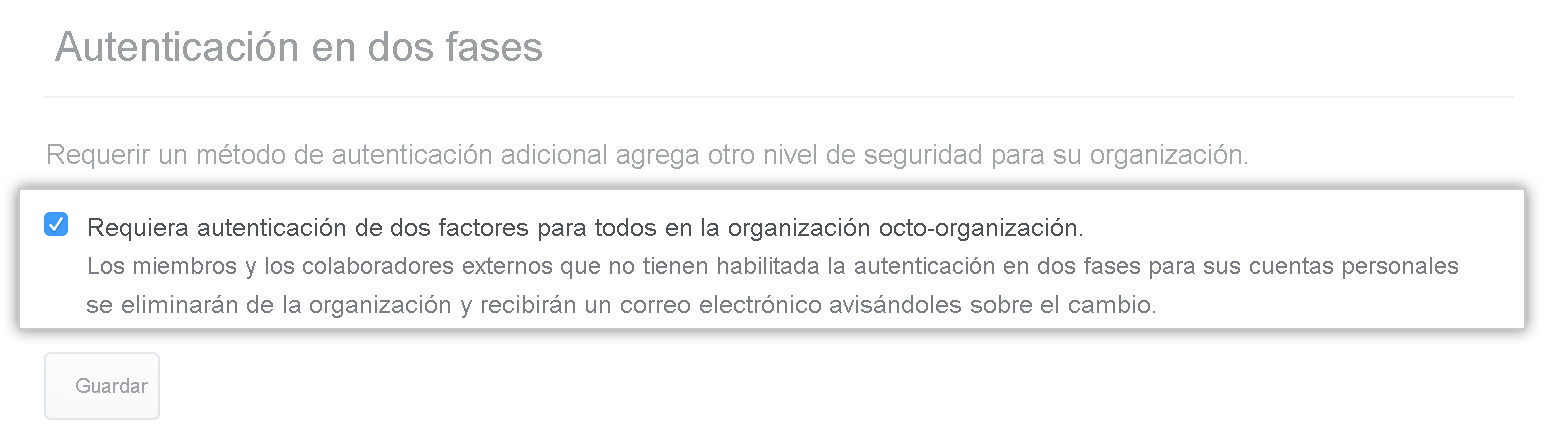 Autenticación en dos fases

Requerir un método de autenticación adicional agrega otro nivel de seguridad para su organización.

Requiera autenticación de dos factores para todos en la organización octo-organización.
Los miembros y los colaboradores externos que no tienen habilitada la autenticación en dos fases para sus cuentas personales se eliminarán de la organización y recibirán un correo electrónico avisándoles sobre el cambio.

Guardar